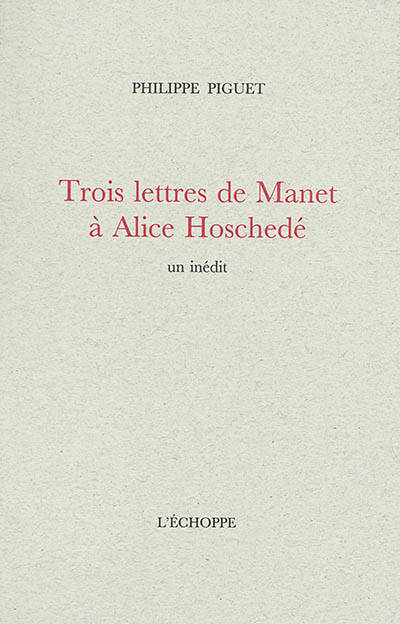 PHILIPPE PIGUET

Trois lettres de Manet
à Alice Hoschedé

un inédit

L'ÉCHOPPE